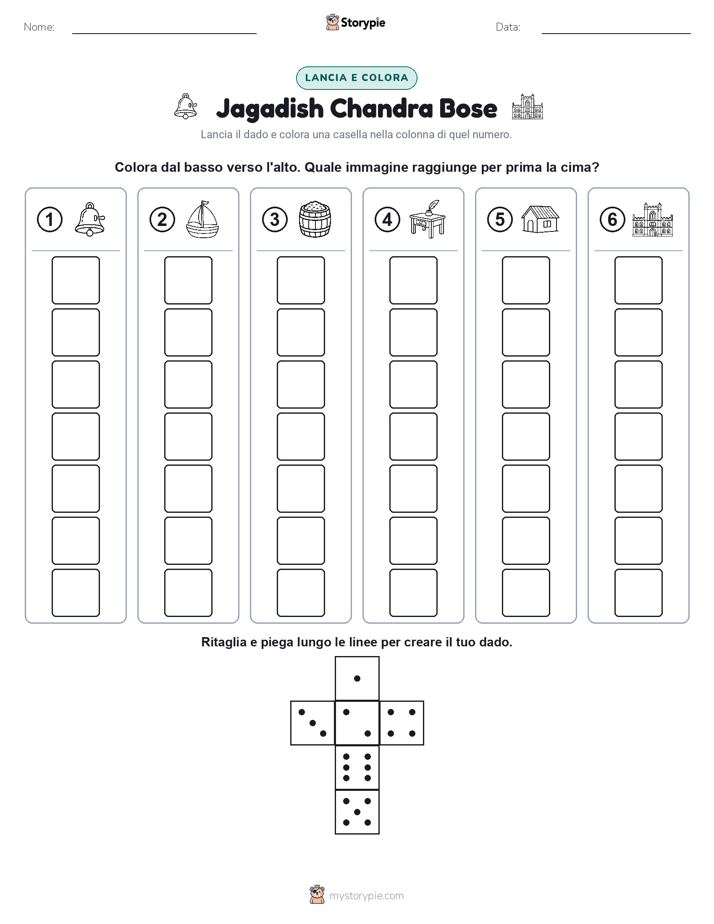 Nome:

Storypie

Data:

LANCIA E COLORA

Jagadish Chandra Bose

Lancia il dado e colora una casella nella colonna di quel numero.

Colora dal basso verso l'alto. Quale immagine raggiunge per prima la cima?

1 2 3 4 5 6

Ritaglia e piega lungo le linee per creare il tuo dado.

mystorypie.com